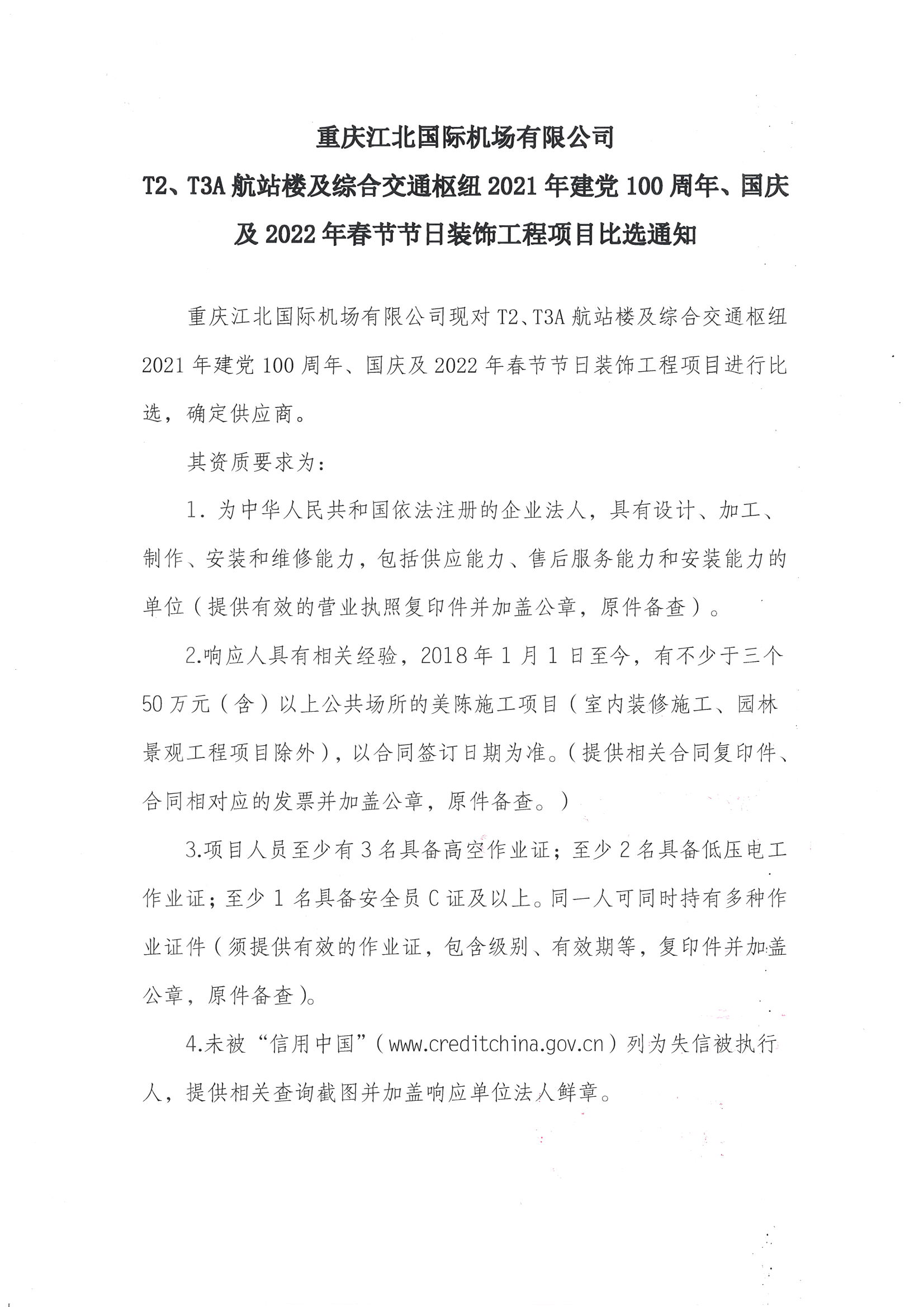 重庆江北国际机场有限公司
T2、T3A 航站楼及综合交通枢纽 2021 年建党 100 周年、国庆及 2022 年春节节日装饰工程项目比选通知

重庆江北国际机场有限公司现对 T2、T3A 航站楼及综合交通枢纽 2021 年建党 100 周年、国庆及 2022 年春节节日装饰工程项目进行比选，确定供应商。

其资质要求为：

1. 为中华人民共和国依法注册的企业法人，具有设计、加工、制作、安装和维修能力，包括供应能力、售后服务能力和安装能力的单位（提供有效的营业执照复印件并加盖公章，原件备查）。

2.响应人具有相关经验，2018 年 1 月 1 日至今，有不少于三个 50 万元（含）以上公共场所的美陈施工项目（室内装修施工、园林景观工程项目除外），以合同签订日期为准。（提供相关合同复印件、合同相对应的发票并加盖公章，原件备查。）

3.项目人员至少有 3 名具备高空作业证；至少 2 名具备低压电工作业证；至少 1 名具备安全员 C 证及以上。同一人可同时持有多种作业证件（须提供有效的作业证，包含级别、有效期等，复印件并加盖公章，原件备查）。

4.未被“信用中国”（www.creditchina.gov.cn）列为失信被执行人，提供相关查询截图并加盖响应单位法人鲜章。